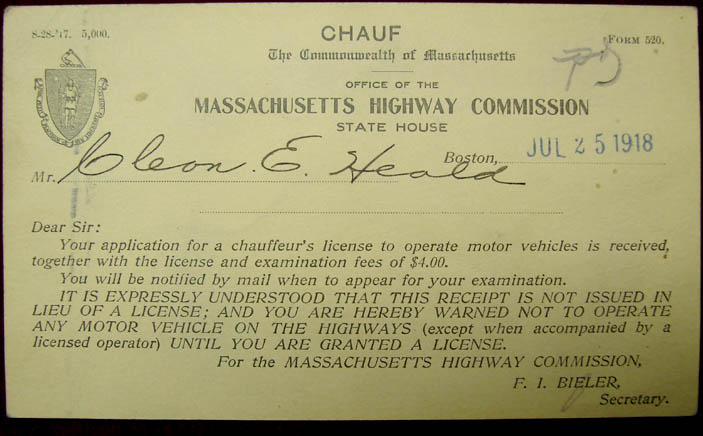 8-28-'17. 5,000.

CHAUF

FORM 520.

The Commonwealth of Massachusetts

OFFICE OF THE

MASSACHUSETTS HIGHWAY COMMISSION

STATE HOUSE

Boston, JUL 25 1918

Mr. Cleon E. Heald

Dear Sir:

Your application for a chauffeur's license to operate motor vehicles is received, together with the license and examination fees of $4.00.

You will be notified by mail when to appear for your examination.

IT IS EXPRESSLY UNDERSTOOD THAT THIS RECEIPT IS NOT ISSUED IN LIEU OF A LICENSE; AND YOU ARE HEREBY WARNED NOT TO OPERATE ANY MOTOR VEHICLE ON THE HIGHWAYS (except when accompanied by a licensed operator) UNTIL YOU ARE GRANTED A LICENSE.

For the MASSACHUSETTS HIGHWAY COMMISSION,

F. I. BIELER,
Secretary.